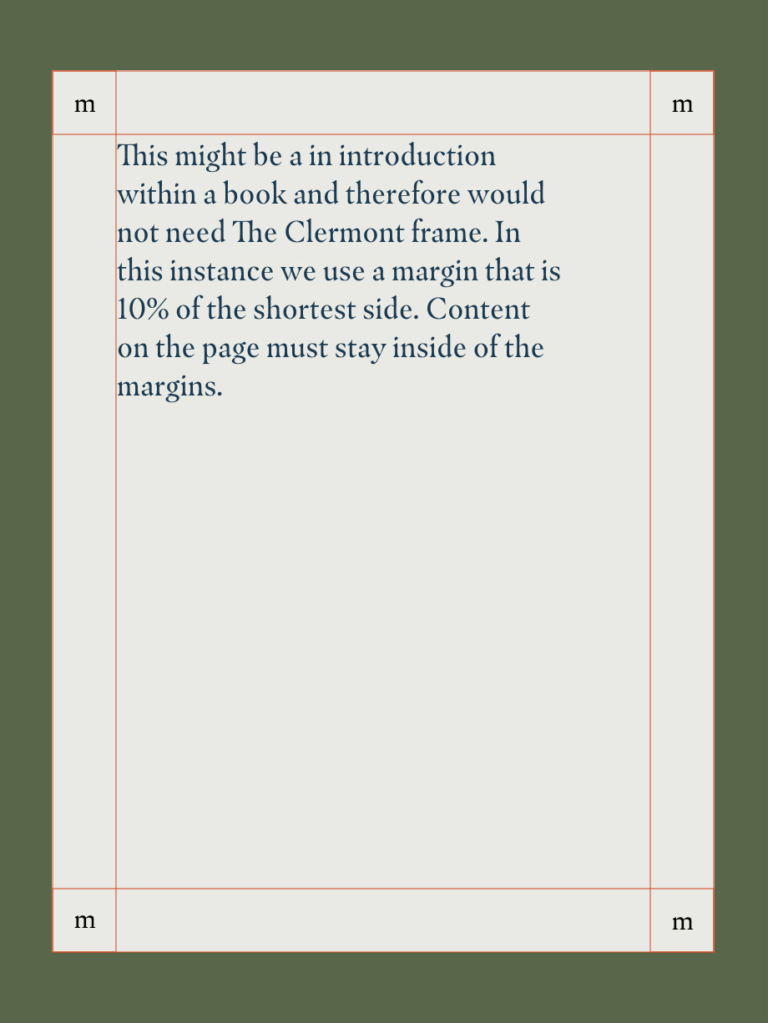 m

m

This might be a in introduction within a book and therefore would not need The Clermont frame. In this instance we use a margin that is 10% of the shortest side. Content on the page must stay inside of the margins.

m

m